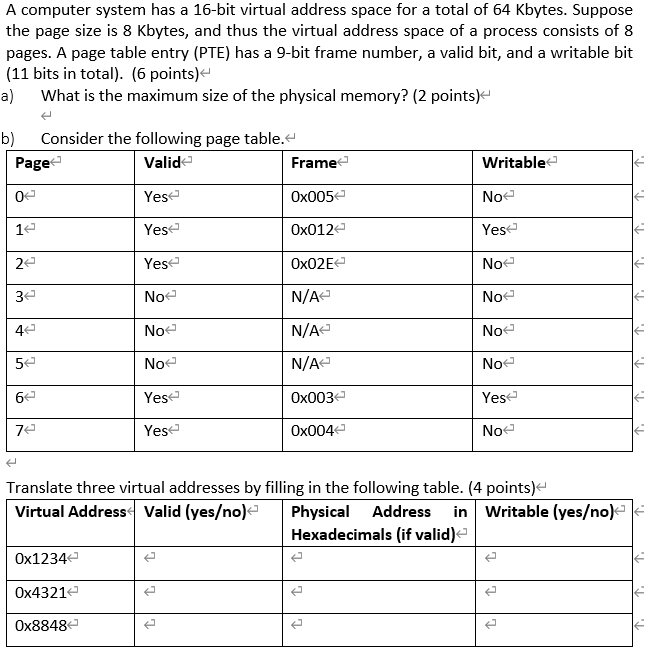 A computer system has a 16-bit virtual address space for a total of 64 Kbytes. Suppose the page size is 8 Kbytes, and thus the virtual address space of a process consists of 8 pages. A page table entry (PTE) has a 9-bit frame number, a valid bit, and a writable bit (11 bits in total). (6 points)

a) What is the maximum size of the physical memory? (2 points)

b) Consider the following page table.

| Page | Valid | Frame | Writable |
|---|---|---|---|
| 0 | Yes | 0x005 | No |
| 1 | Yes | 0x012 | Yes |
| 2 | Yes | 0x02E | No |
| 3 | No | N/A | No |
| 4 | No | N/A | No |
| 5 | No | N/A | No |
| 6 | Yes | 0x003 | Yes |
| 7 | Yes | 0x004 | No |

Translate three virtual addresses by filling in the following table. (4 points)

| Virtual Address | Valid (yes/no) | Physical Address in Hexadecimals (if valid) | Writable (yes/no) |
|---|---|---|---|
| 0x1234 | | | |
| 0x4321 | | | |
| 0x8848 | | | |